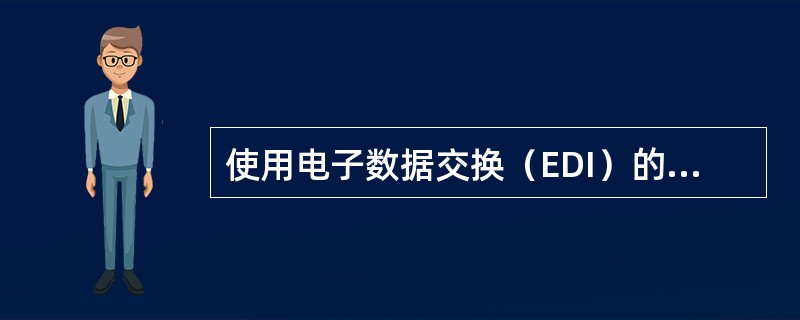 使用电子数据交换（EDI）的...